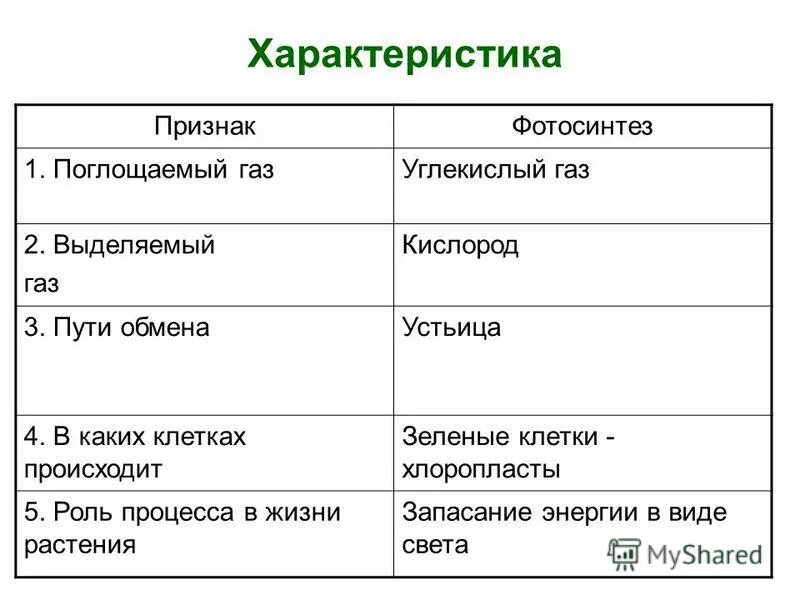 Характеристика

| Признак | Фотосинтез |
|---|---|
| 1. Поглощаемый газ | Углекислый газ |
| 2. Выделяемый газ | Кислород |
| 3. Пути обмена | Устьица |
| 4. В каких клетках происходит | Зеленые клетки - хлоропласты |
| 5. Роль процесса в жизни растения | Запасание энергии в виде света |

MyShared